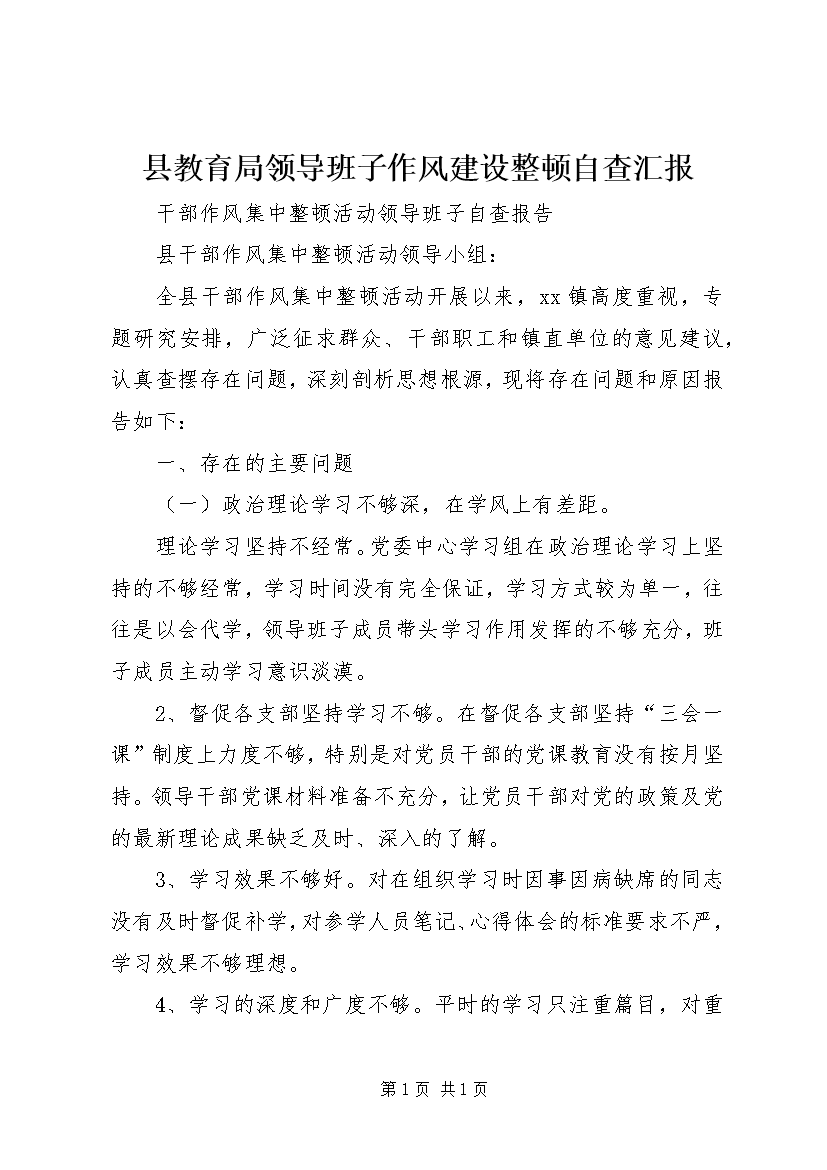 县教育局领导班子作风建设整顿自查汇报

干部作风集中整顿活动领导班子自查报告

县干部作风集中整顿活动领导小组：

全县干部作风集中整顿活动开展以来，xx镇高度重视，专题研究安排，广泛征求群众、干部职工和镇直单位的意见建议，认真查摆存在问题，深刻剖析思想根源，现将存在问题和原因报告如下：

一、存在的主要问题

（一）政治理论学习不够深，在学风上有差距。

理论学习坚持不经常。党委中心学习组在政治理论学习上坚持的不够经常，学习时间没有完全保证，学习方式较为单一，往往是以会代学，领导班子成员带头学习作用发挥的不够充分，班子成员主动学习意识淡漠。

2、督促各支部坚持学习不够。在督促各支部坚持“三会一课”制度上力度不够，特别是对党员干部的党课教育没有按月坚持。领导干部党课材料准备不充分，让党员干部对党的政策及党的最新理论成果缺乏及时、深入的了解。

3、学习效果不够好。对在组织学习时因事因病缺席的同志没有及时督促补学，对参学人员笔记、心得体会的标准要求不严，学习效果不够理想。

4、学习的深度和广度不够。平时的学习只注重篇目，对重

第1页 共1页